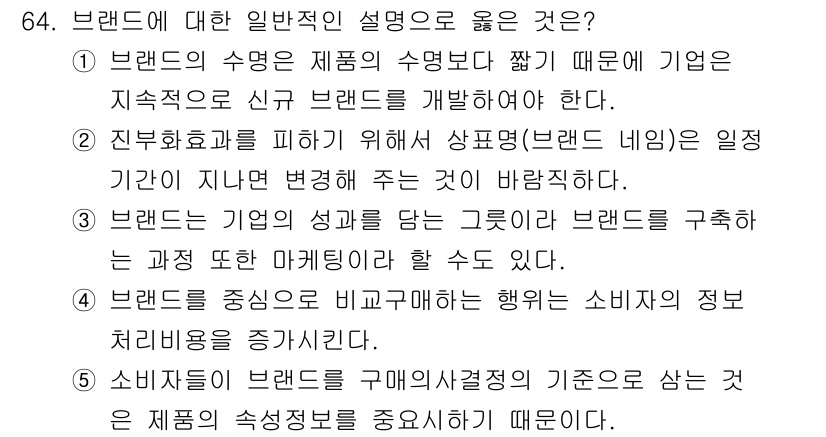 64. 브랜드에 대한 일반적인 설명으로 옳은 것은?

① 브랜드의 수명은 제품의 수명보다 짧기 때문에 기업은 지속적으로 신규 브랜드를 개발하여야 한다.

② 진부화효과를 피하기 위해서 상표명(브랜드 네임)은 일정 기간이 지나면 변경해 주는 것이 바람직하다.

③ 브랜드는 기업의 성과를 담는 그릇이라 브랜드를 구축하는 과정 또한 마케팅이라 할 수도 있다.

④ 브랜드를 중심으로 비교구매하는 행위는 소비자의 정보 처리비용을 증가시킨다.

⑤ 소비자들이 브랜드를 구매의사결정의 기준으로 삼는 것은 제품의 속성정보를 중요시하기 때문이다.